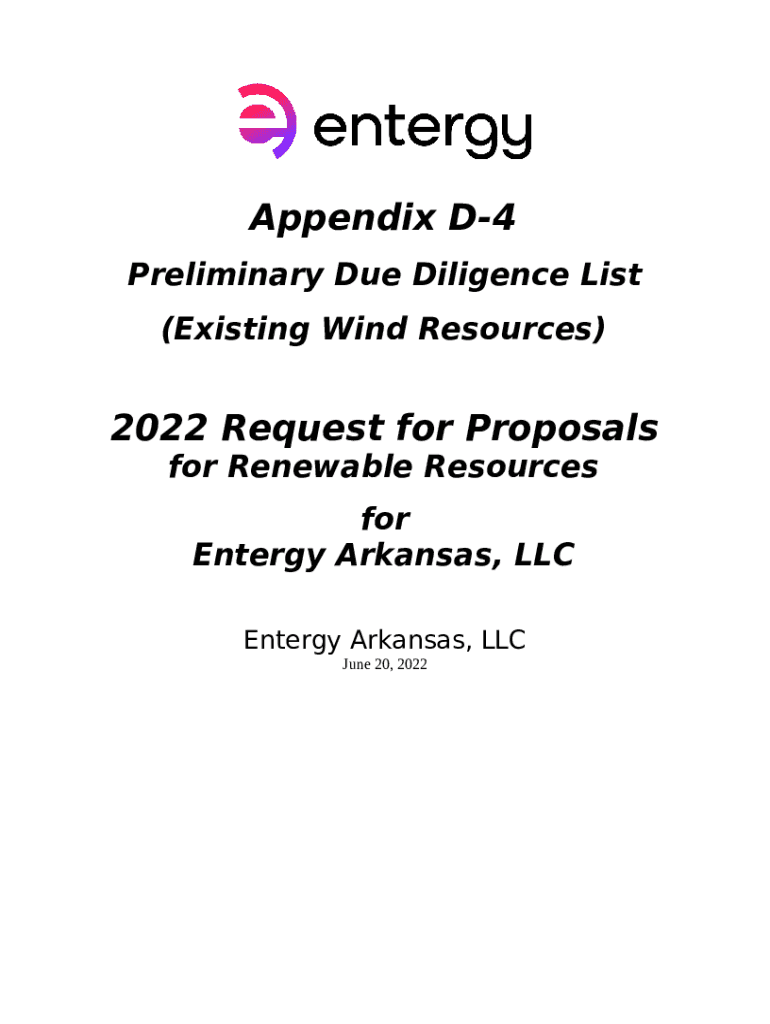 entergy

Appendix D-4

Preliminary Due Diligence List

(Existing Wind Resources)

2022 Request for Proposals
for Renewable Resources

for
Entergy Arkansas, LLC

Entergy Arkansas, LLC
June 20, 2022